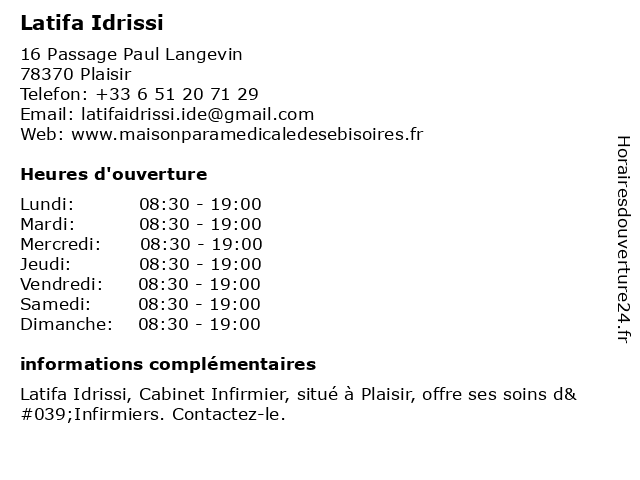 Latifa Idrissi

16 Passage Paul Langevin
78370 Plaisir
Telefon: +33 6 51 20 71 29
Email: latifaidrissi.ide@gmail.com
Web: www.maisonparamedicaledesebisoires.fr

Heures d'ouverture

Lundi: 08:30 - 19:00
Mardi: 08:30 - 19:00
Mercredi: 08:30 - 19:00
Jeudi: 08:30 - 19:00
Vendredi: 08:30 - 19:00
Samedi: 08:30 - 19:00
Dimanche: 08:30 - 19:00

informations complémentaires

Latifa Idrissi, Cabinet Infirmier, situé à Plaisir, offre ses soins d&#039;Infirmiers. Contactez-le.

Horairesdouverture24.fr